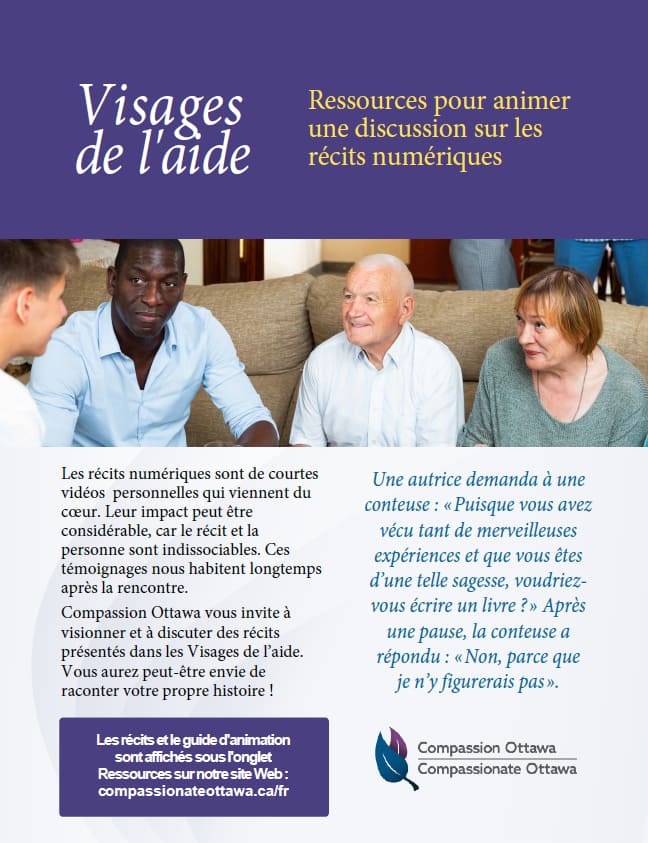 Visages de l'aide

Ressources pour animer une discussion sur les récits numériques

Les récits numériques sont de courtes vidéos personnelles qui viennent du cœur. Leur impact peut être considérable, car le récit et la personne sont indissociables. Ces témoignages nous habitent longtemps après la rencontre.

Compassion Ottawa vous invite à visionner et à discuter des récits présentés dans les Visages de l'aide. Vous aurez peut-être envie de raconter votre propre histoire !

Les récits et le guide d'animation sont affichés sous l'onglet Ressources sur notre site Web : compassionateottawa.ca/fr

Une autrice demanda à une conteuse : «Puisque vous avez vécu tant de merveilleuses expériences et que vous êtes d'une telle sagesse, voudriez-vous écrire un livre ?» Après une pause, la conteuse a répondu : «Non, parce que je n'y figurerais pas».

Compassion Ottawa
Compassionate Ottawa